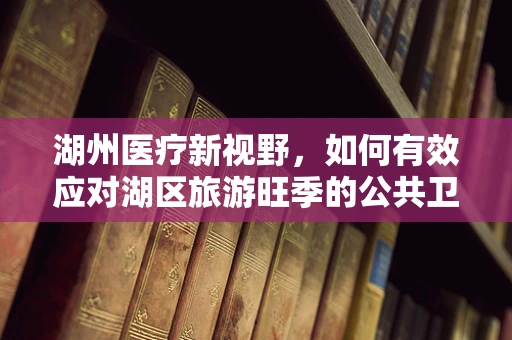 湖州医疗新视野，如何有效应对湖区旅游旺季的公共卫